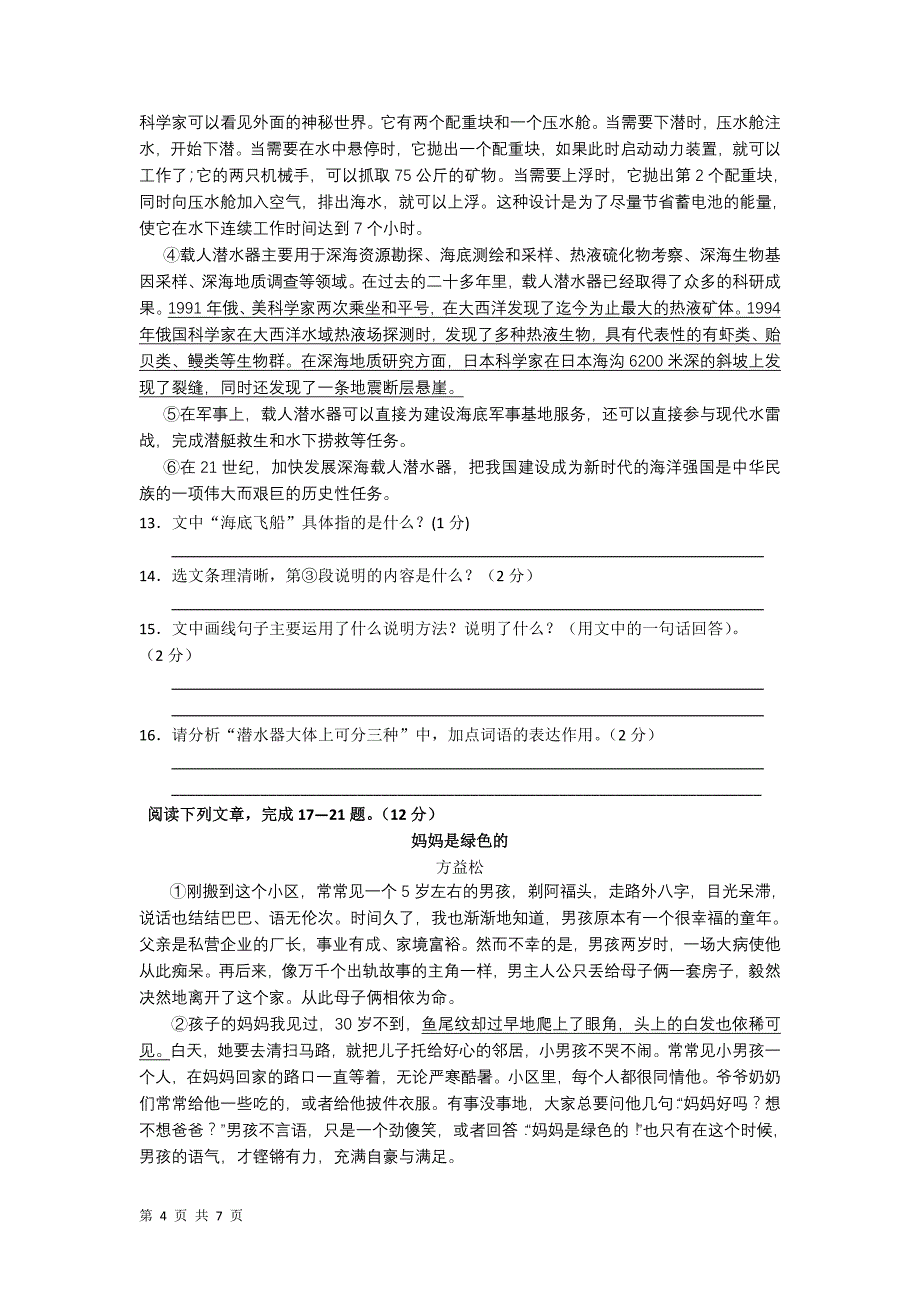 科学家可以看见外面的神秘世界。它有两个配重块和一个压水舱。当需要下潜时，压水舱注水，开始下潜。当需要在水中悬停时，它抛出一个配重块，如果此时启动动力装置，就可以工作了；它的两只机械手，可以抓取75公斤的矿物。当需要上浮时，它抛出第2个配重块，同时向压水舱加入空气，排出海水，就可以上浮。这种设计是为了尽量节省蓄电池的能量，使它在水下连续工作时间达到7个小时。

④载人潜水器主要用于深海资源勘探、海底测绘和采样、热液硫化物考察、深海生物基因采样、深海地质调查等领域。在过去的二十多年里，载人潜水器已经取得了众多的科研成果。1991年俄、美科学家两次乘坐和平号，在大西洋发现了迄今为止最大的热液矿体。1994年俄国科学家在大西洋水域热液场探测时，发现了多种热液生物，具有代表性的有虾类、贻贝类、鳗类等生物群。在深海地质研究方面，日本科学家在日本海沟6200米深的斜坡上发现了裂缝，同时还发现了一条地震断层悬崖。

⑤在军事上，载人潜水器可以直接为建设海底军事基地服务，还可以直接参与现代水雷战，完成潜艇救生和水下捞救等任务。

⑥在21世纪，加快发展深海载人潜水器，把我国建设成为新时代的海洋强国是中华民族的一项伟大而艰巨的历史性任务。

13．文中“海底飞船”具体指的是什么？(1分)

14．选文条理清晰，第③段说明的内容是什么？（2分）

15．文中画线句子主要运用了什么说明方法？说明了什么？（用文中的一句话回答）。（2分）

16．请分析“潜水器大体上可分三种”中，加点词语的表达作用。（2分）

阅读下列文章，完成17—21题。（12分）

妈妈是绿色的

方益松

①刚搬到这个小区，常常见一个5岁左右的男孩，剃阿福头，走路外八字，目光呆滞，说话也结结巴巴、语无伦次。时间久了，我也渐渐地知道，男孩原本有一个很幸福的童年。父亲是私营企业的厂长，事业有成、家境富裕。然而不幸的是，男孩两岁时，一场大病使他从此痴呆。再后来，像万千个出轨故事的主角一样，男主人公只丢给母子俩一套房子，毅然决然地离开了这个家。从此母子俩相依为命。

②孩子的妈妈我见过，30岁不到，鱼尾纹却过早地爬上了眼角，头上的白发也依稀可见。白天，她要去清扫马路，就把儿子托给好心的邻居，小男孩不哭不闹。常常见小男孩一个人，在妈妈回家的路口一直等着，无论严寒酷暑。小区里，每个人都很同情他。爷爷奶奶们常常给他一些吃的，或者给他披件衣服。有事没事地，大家总要问他几句：“妈妈好吗？想不想爸爸？”男孩不言语，只是一个劲傻笑，或者回答：“妈妈是绿色的！”也只有在这个时候，男孩的语气，才铿锵有力，充满自豪与满足。

第 4 页 共 7 页